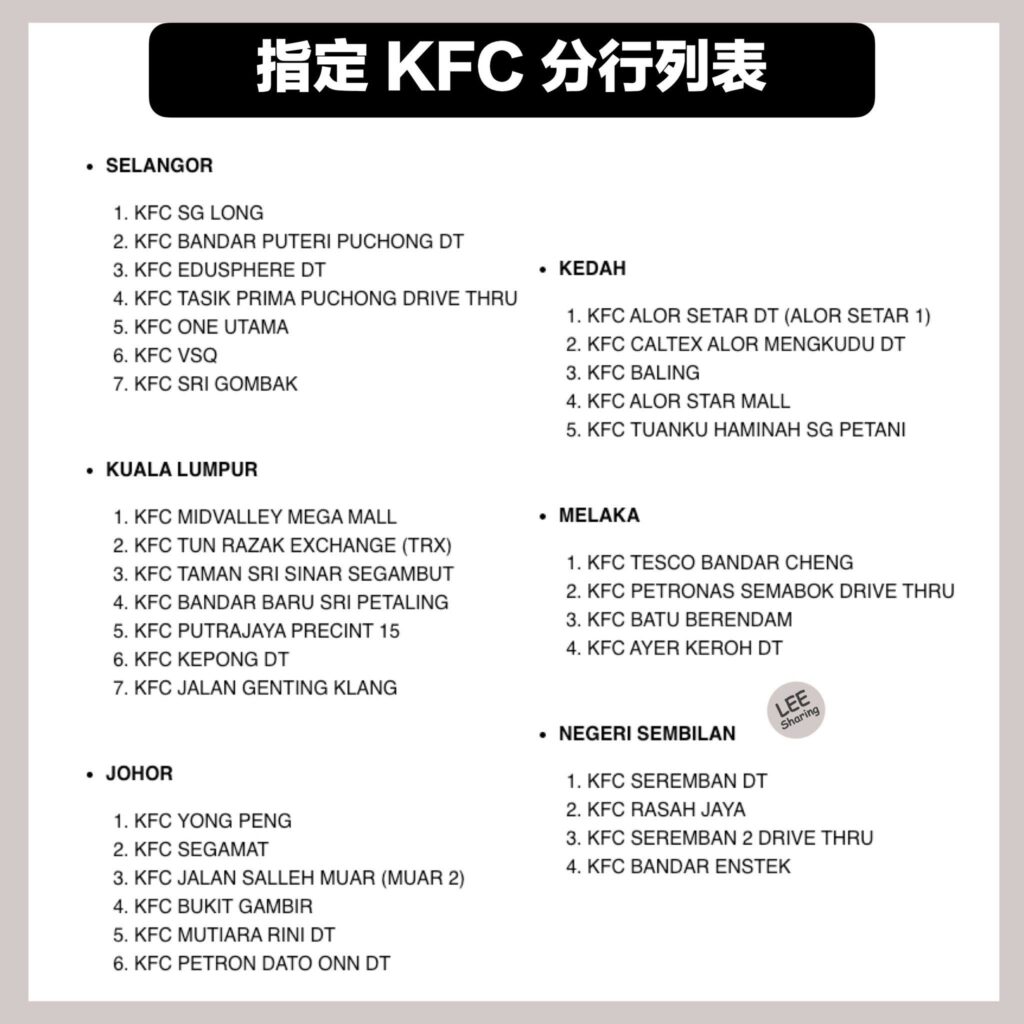 指定 KFC 分行列表

• SELANGOR

1. KFC SG LONG
2. KFC BANDAR PUTERI PUCHONG DT
3. KFC EDUSPHERE DT
4. KFC TASIK PRIMA PUCHONG DRIVE THRU
5. KFC ONE UTAMA
6. KFC VSQ
7. KFC SRI GOMBAK

• KUALA LUMPUR

1. KFC MIDVALLEY MEGA MALL
2. KFC TUN RAZAK EXCHANGE (TRX)
3. KFC TAMAN SRI SINAR SEGAMBUT
4. KFC BANDAR BARU SRI PETALING
5. KFC PUTRAJAYA PRECINT 15
6. KFC KEPONG DT
7. KFC JALAN GENTING KLANG

• JOHOR

1. KFC YONG PENG
2. KFC SEGAMAT
3. KFC JALAN SALLEH MUAR (MUAR 2)
4. KFC BUKIT GAMBIR
5. KFC MUTIARA RINI DT
6. KFC PETRON DATO ONN DT

• KEDAH

1. KFC ALOR SETAR DT (ALOR SETAR 1)
2. KFC CALTEX ALOR MENGKUDU DT
3. KFC BALING
4. KFC ALOR STAR MALL
5. KFC TUANKU HAMINAH SG PETANI

• MELAKA

1. KFC TESCO BANDAR CHENG
2. KFC PETRONAS SEMABOK DRIVE THRU
3. KFC BATU BERENDAM
4. KFC AYER KEROH DT

LEE Sharing

• NEGERI SEMBILAN

1. KFC SEREMBAN DT
2. KFC RASAH JAYA
3. KFC SEREMBAN 2 DRIVE THRU
4. KFC BANDAR ENSTEK